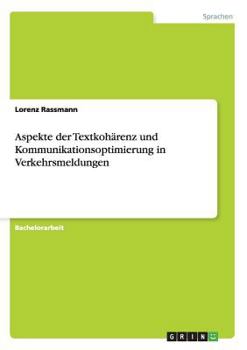 Sprachen

Lorenz Rassmann

Aspekte der Textkohärenz und Kommunikationsoptimierung in Verkehrsmeldungen

Bachelorarbeit

GRIN